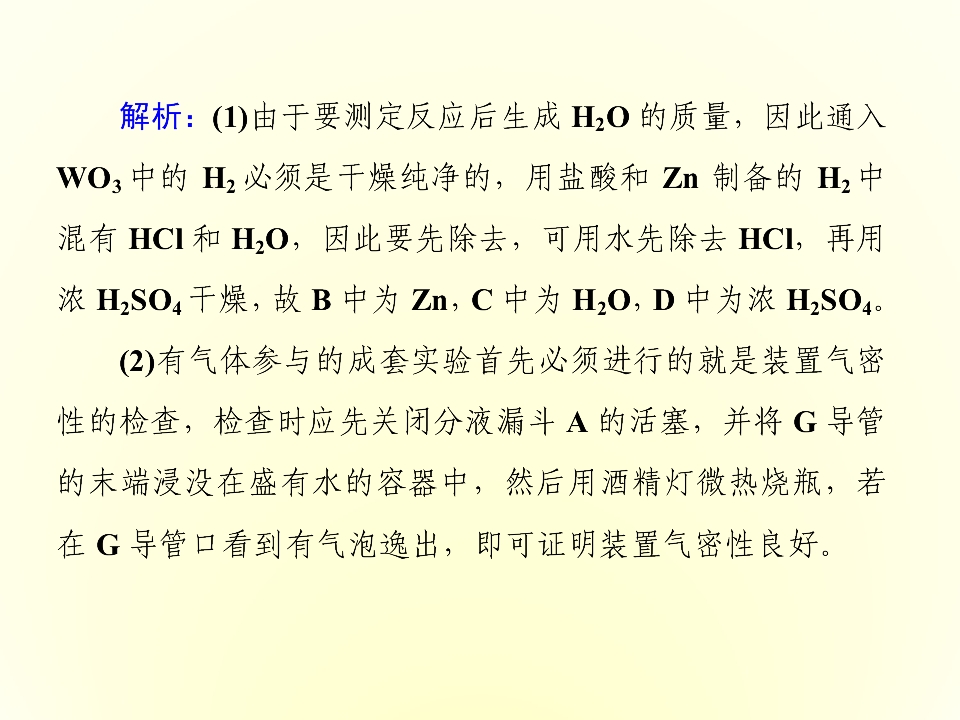 解析：(1)由于要测定反应后生成 $H_2O$ 的质量，因此通入 $WO_3$ 中的 $H_2$ 必须是干燥纯净的，用盐酸和 Zn 制备的 $H_2$ 中混有 HCl 和 $H_2O$，因此要先除去，可用水先除去 HCl，再用浓 $H_2SO_4$ 干燥，故 B 中为 Zn，C 中为 $H_2O$，D 中为浓 $H_2SO_4$。

(2)有气体参与的成套实验首先必须进行的就是装置气密性的检查，检查时应先关闭分液漏斗 A 的活塞，并将 G 导管的末端浸没在盛有水的容器中，然后用酒精灯微热烧瓶，若在 G 导管口看到有气泡逸出，即可证明装置气密性良好。